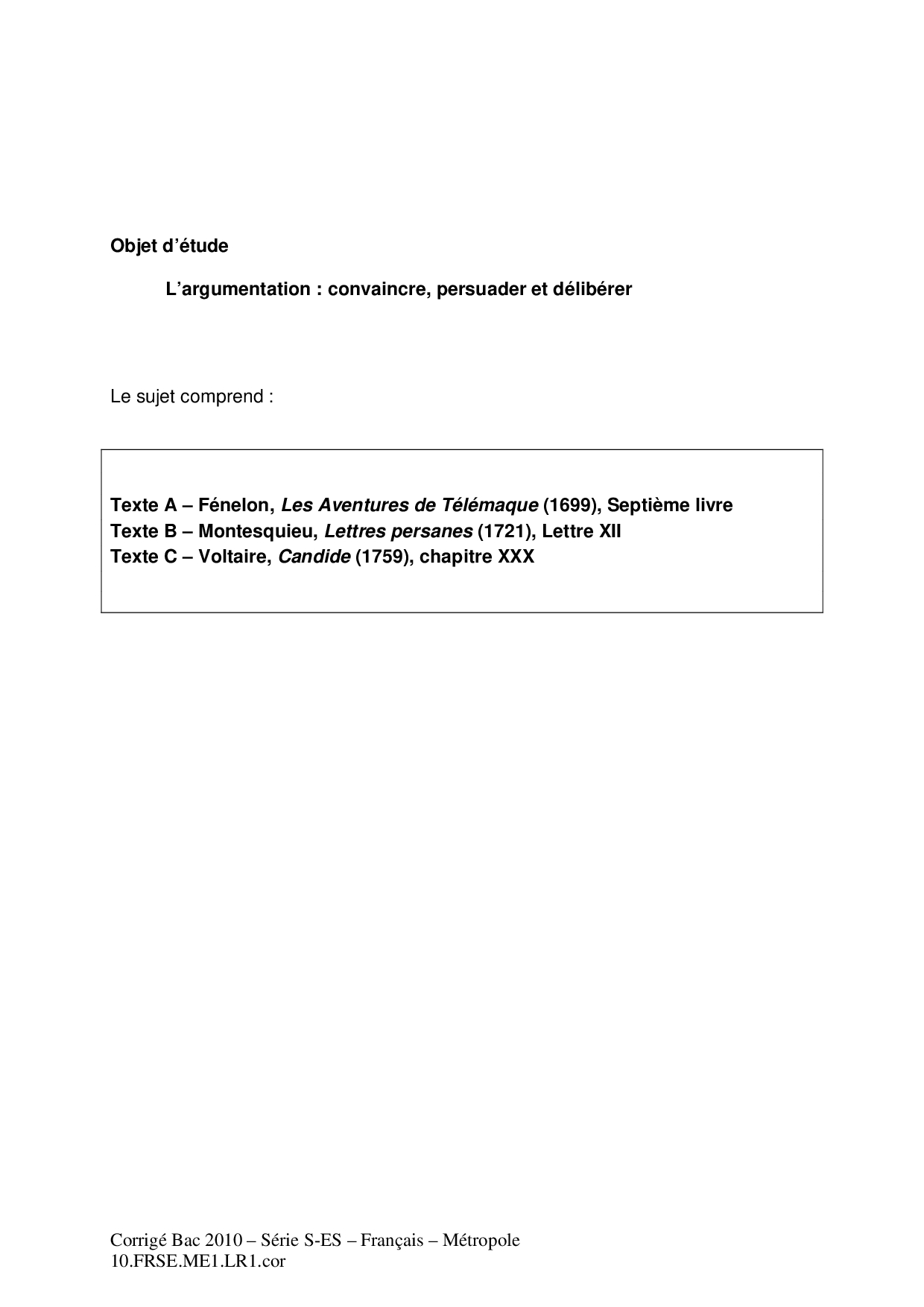 Objet d'étude

L'argumentation : convaincre, persuader et délibérer

Le sujet comprend :

Texte A – Fénelon, Les Aventures de Télémaque (1699), Septième livre
Texte B – Montesquieu, Lettres persanes (1721), Lettre XII
Texte C – Voltaire, Candide (1759), chapitre XXX

Corrigé Bac 2010 – Série S-ES – Français – Métropole
10.FRSE.ME1.LR1.cor